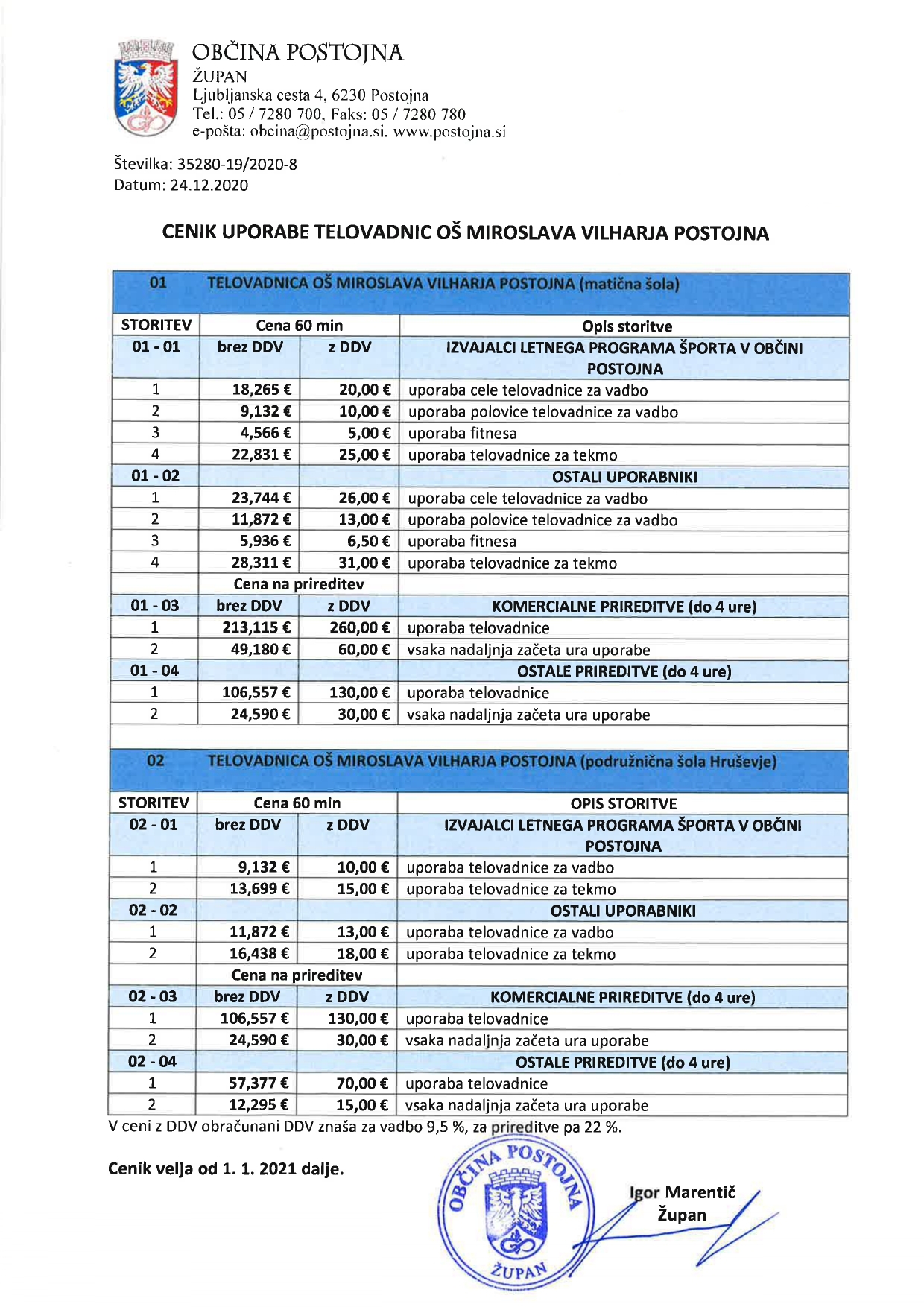 OBČINA POSTOJNA
ŽUPAN
Ljubljanska cesta 4, 6230 Postojna
Tel.: 05 / 7280 700, Faks: 05 / 7280 780
e-pošta: obcina@postojna.si, www.postojna.si

Številka: 35280-19/2020-8
Datum: 24.12.2020

CENIK UPORABE TELOVADNIC OŠ MIROSLAVA VILHARJA POSTOJNA

| 01 | TELOVADNICA OŠ MIROSLAVA VILHARJA POSTOJNA (matična šola) | | |
|---|---|---|---|
| STORITEV | Cena 60 min | | Opis storitve |
| 01 - 01 | brez DDV | z DDV | IZVAJALCI LETNEGA PROGRAMA ŠPORTA V OBČINI POSTOJNA |
| 1 | 18,265 € | 20,00 € | uporaba cele telovadnice za vadbo |
| 2 | 9,132 € | 10,00 € | uporaba polovice telovadnice za vadbo |
| 3 | 4,566 € | 5,00 € | uporaba fitnesa |
| 4 | 22,831 € | 25,00 € | uporaba telovadnice za tekmo |
| 01 - 02 | | | OSTALI UPORABNIKI |
| 1 | 23,744 € | 26,00 € | uporaba cele telovadnice za vadbo |
| 2 | 11,872 € | 13,00 € | uporaba polovice telovadnice za vadbo |
| 3 | 5,936 € | 6,50 € | uporaba fitnesa |
| 4 | 28,311 € | 31,00 € | uporaba telovadnice za tekmo |
| | Cena na prireditev | | |
| 01 - 03 | brez DDV | z DDV | KOMERCIALNE PRIREDITVE (do 4 ure) |
| 1 | 213,115 € | 260,00 € | uporaba telovadnice |
| 2 | 49,180 € | 60,00 € | vsaka nadaljnja začeta ura uporabe |
| 01 - 04 | | | OSTALE PRIREDITVE (do 4 ure) |
| 1 | 106,557 € | 130,00 € | uporaba telovadnice |
| 2 | 24,590 € | 30,00 € | vsaka nadaljnja začeta ura uporabe |

| 02 | TELOVADNICA OŠ MIROSLAVA VILHARJA POSTOJNA (podružnična šola Hruševje) | | |
|---|---|---|---|
| STORITEV | Cena 60 min | | OPIS STORITVE |
| 02 - 01 | brez DDV | z DDV | IZVAJALCI LETNEGA PROGRAMA ŠPORTA V OBČINI POSTOJNA |
| 1 | 9,132 € | 10,00 € | uporaba telovadnice za vadbo |
| 2 | 13,699 € | 15,00 € | uporaba telovadnice za tekmo |
| 02 - 02 | | | OSTALI UPORABNIKI |
| 1 | 11,872 € | 13,00 € | uporaba telovadnice za vadbo |
| 2 | 16,438 € | 18,00 € | uporaba telovadnice za tekmo |
| | Cena na prireditev | | |
| 02 - 03 | brez DDV | z DDV | KOMERCIALNE PRIREDITVE (do 4 ure) |
| 1 | 106,557 € | 130,00 € | uporaba telovadnice |
| 2 | 24,590 € | 30,00 € | vsaka nadaljnja začeta ura uporabe |
| 02 - 04 | | | OSTALE PRIREDITVE (do 4 ure) |
| 1 | 57,377 € | 70,00 € | uporaba telovadnice |
| 2 | 12,295 € | 15,00 € | vsaka nadaljnja začeta ura uporabe |

V ceni z DDV obračunani DDV znaša za vadbo 9,5 %, za prireditve pa 22 %.

Cenik velja od 1. 1. 2021 dalje.

OBČINA POSTOJNA ŽUPAN

Igor Marentič
Župan